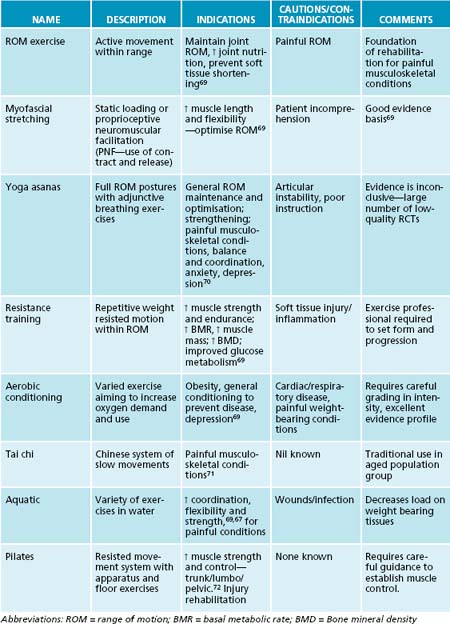 | NAME | DESCRIPTION | INDICATIONS | CAUTIONS/CONTRAINDICATIONS | COMMENTS |
|---|---|---|---|---|
| ROM exercise | Active movement within range | Maintain joint ROM, ↑ joint nutrition, prevent soft tissue shortening$^{69}$ | Painful ROM | Foundation of rehabilitation for painful musculoskeletal conditions |
| Myofascial stretching | Static loading or proprioceptive neuromuscular facilitation (PNF—use of contract and release) | ↑ muscle length and flexibility —optimise ROM$^{69}$ | Patient incomprehension | Good evidence basis$^{69}$ |
| Yoga asanas | Full ROM postures with adjunctive breathing exercises | General ROM maintenance and optimisation; strengthening; painful musculoskeletal conditions, balance and coordination, anxiety, depression$^{70}$ | Articular instability, poor instruction | Evidence is inconclusive—large number of low-quality RCTs |
| Resistance training | Repetitive weight resisted motion within ROM | ↑ muscle strength and endurance; ↑ BMR, ↑ muscle mass; ↑ BMD; improved glucose metabolism$^{69}$ | Soft tissue injury/inflammation | Exercise professional required to set form and progression |
| Aerobic conditioning | Varied exercise aiming to increase oxygen demand and use | Obesity, general conditioning to prevent disease, depression$^{69}$ | Cardiac/respiratory disease, painful weight-bearing conditions | Requires careful grading in intensity, excellent evidence profile |
| Tai chi | Chinese system of slow movements | Painful musculoskeletal conditions$^{71}$ | Nil known | Traditional use in aged population group |
| Aquatic | Variety of exercises in water | ↑ coordination, flexibility and strength,$^{69,67}$ for painful conditions | Wounds/infection | Decreases load on weight bearing tissues |
| Pilates | Resisted movement system with apparatus and floor exercises | ↑ muscle strength and control—trunk/lumbo/pelvic.$^{72}$ Injury rehabilitation | None known | Requires careful guidance to establish muscle control. |

Abbreviations: ROM = range of motion; BMR = basal metabolic rate; BMD = Bone mineral density